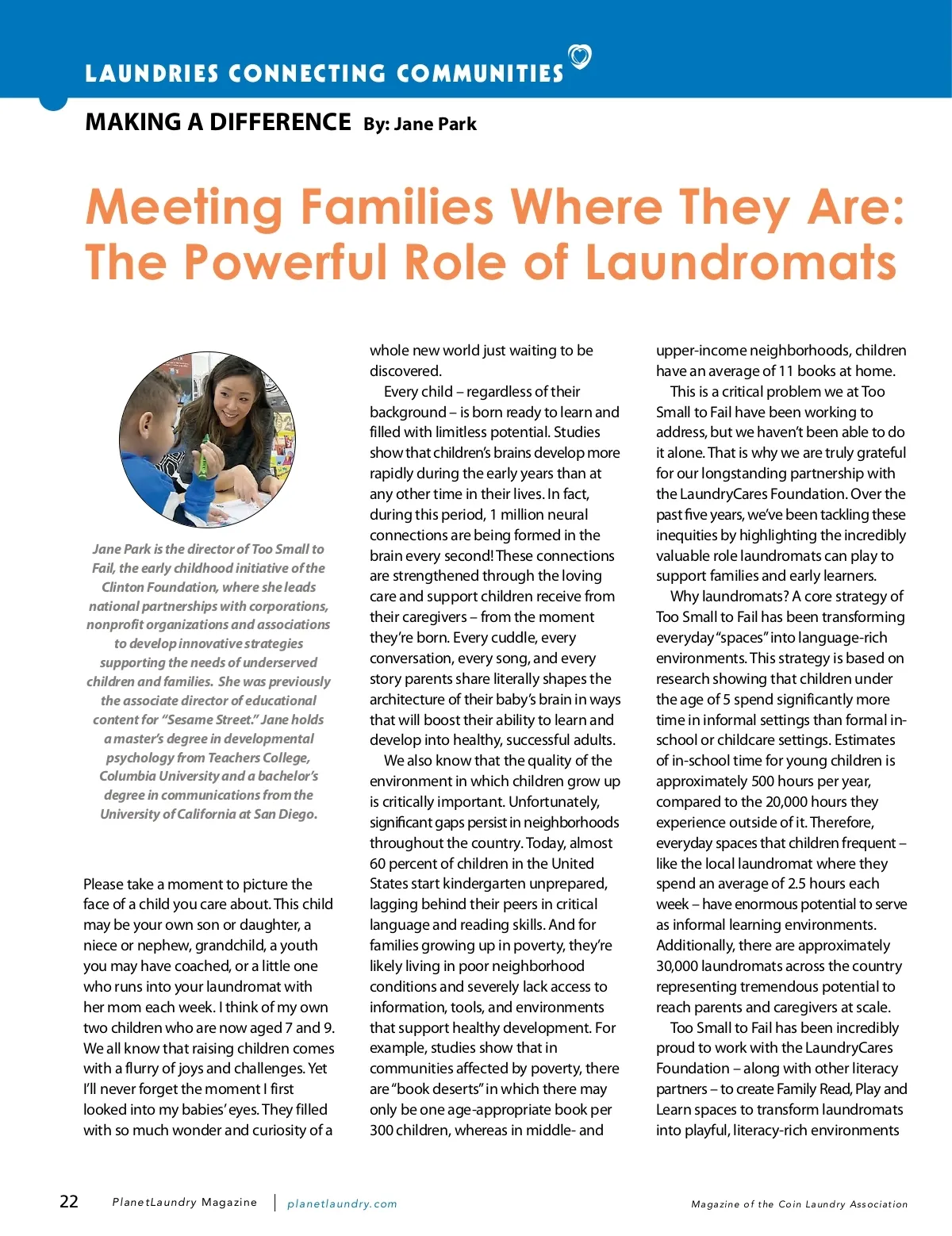 LAUNDRIES CONNECTING COMMUNITIES

MAKING A DIFFERENCE By: Jane Park

Meeting Families Where They Are: The Powerful Role of Laundromats

Jane Park is the director of Too Small to Fail, the early childhood initiative of the Clinton Foundation, where she leads national partnerships with corporations, nonprofit organizations and associations to develop innovative strategies supporting the needs of underserved children and families. She was previously the associate director of educational content for "Sesame Street." Jane holds a master's degree in developmental psychology from Teachers College, Columbia University and a bachelor's degree in communications from the University of California at San Diego.

Please take a moment to picture the face of a child you care about. This child may be your own son or daughter, a niece or nephew, grandchild, a youth you may have coached, or a little one who runs into your laundromat with her mom each week. I think of my own two children who are now aged 7 and 9. We all know that raising children comes with a flurry of joys and challenges. Yet I'll never forget the moment I first looked into my babies' eyes. They filled with so much wonder and curiosity of a whole new world just waiting to be discovered.

Every child – regardless of their background – is born ready to learn and filled with limitless potential. Studies show that children's brains develop more rapidly during the early years than at any other time in their lives. In fact, during this period, 1 million neural connections are being formed in the brain every second! These connections are strengthened through the loving care and support children receive from their caregivers – from the moment they're born. Every cuddle, every conversation, every song, and every story parents share literally shapes the architecture of their baby's brain in ways that will boost their ability to learn and develop into healthy, successful adults.

We also know that the quality of the environment in which children grow up is critically important. Unfortunately, significant gaps persist in neighborhoods throughout the country. Today, almost 60 percent of children in the United States start kindergarten unprepared, lagging behind their peers in critical language and reading skills. And for families growing up in poverty, they're likely living in poor neighborhood conditions and severely lack access to information, tools, and environments that support healthy development. For example, studies show that in communities affected by poverty, there are "book deserts" in which there may only be one age-appropriate book per 300 children, whereas in middle- and upper-income neighborhoods, children have an average of 11 books at home.

This is a critical problem we at Too Small to Fail have been working to address, but we haven't been able to do it alone. That is why we are truly grateful for our longstanding partnership with the LaundryCares Foundation. Over the past five years, we've been tackling these inequities by highlighting the incredibly valuable role laundromats can play to support families and early learners.

Why laundromats? A core strategy of Too Small to Fail has been transforming everyday "spaces" into language-rich environments. This strategy is based on research showing that children under the age of 5 spend significantly more time in informal settings than formal in-school or childcare settings. Estimates of in-school time for young children is approximately 500 hours per year, compared to the 20,000 hours they experience outside of it. Therefore, everyday spaces that children frequent – like the local laundromat where they spend an average of 2.5 hours each week – have enormous potential to serve as informal learning environments. Additionally, there are approximately 30,000 laundromats across the country representing tremendous potential to reach parents and caregivers at scale.

Too Small to Fail has been incredibly proud to work with the LaundryCares Foundation – along with other literacy partners – to create Family Read, Play and Learn spaces to transform laundromats into playful, literacy-rich environments

22 PlanetLaundry Magazine | planetlaundry.com Magazine of the Coin Laundry Association